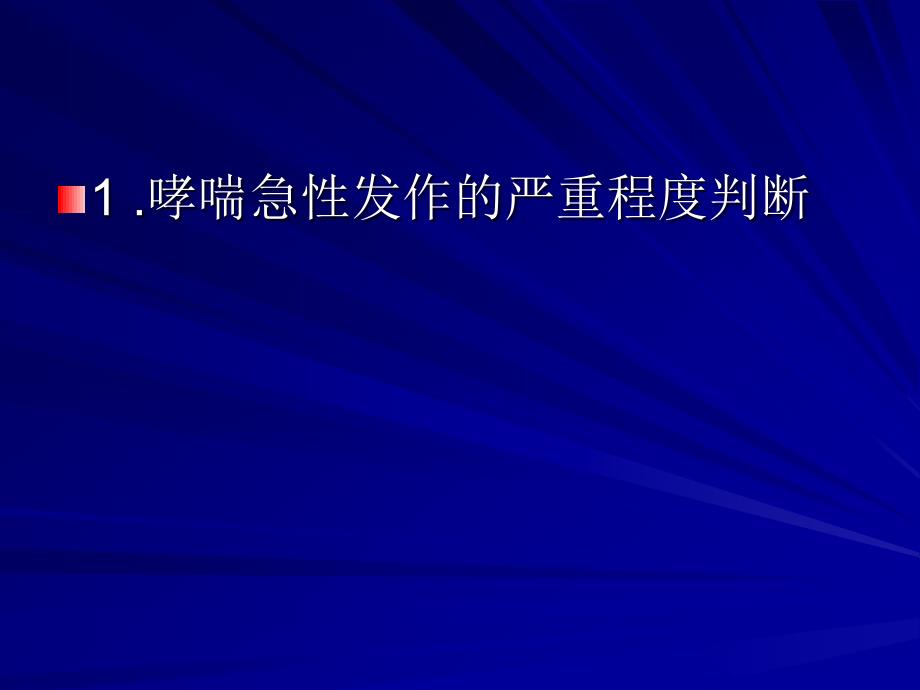 1 .哮喘急性发作的严重程度判断